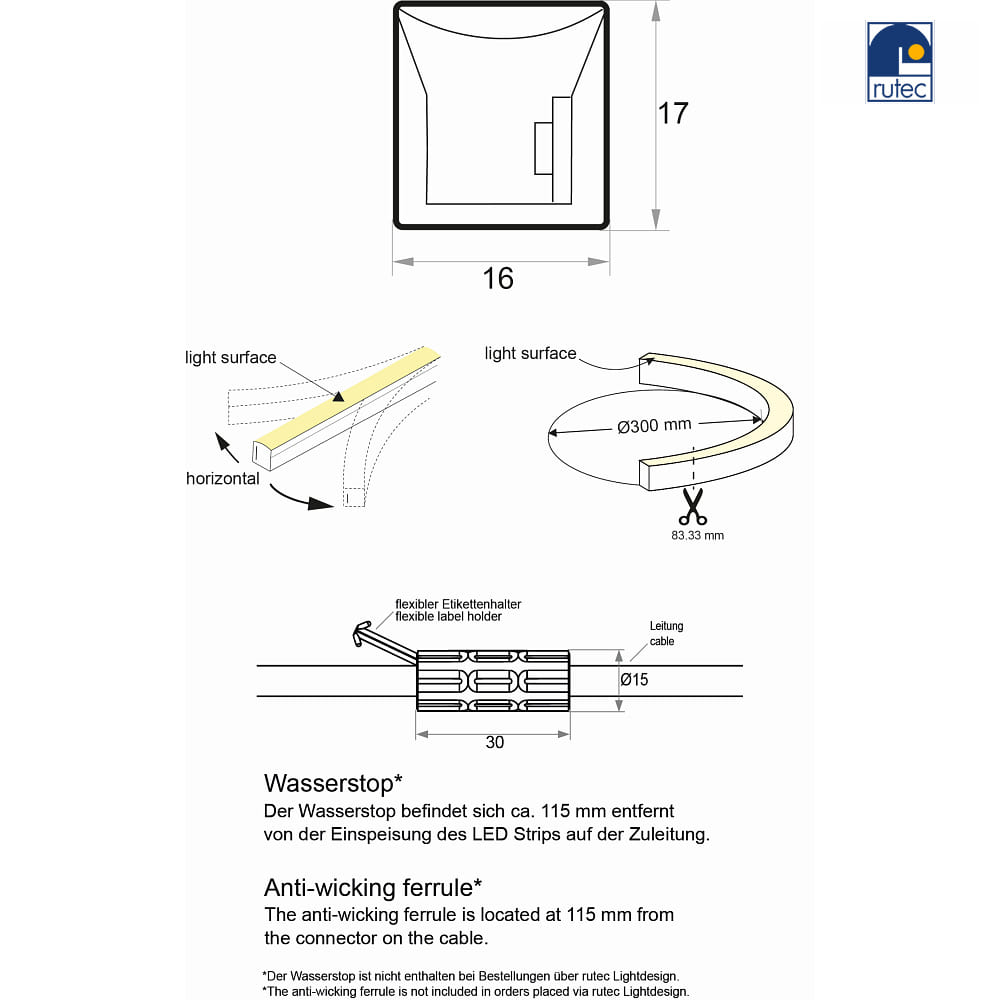 rutec

17

16

light surface

horizontal

light surface

Ø300 mm

83.33 mm

flexibler Etikettenhalter
flexible label holder

Leitung
cable

Ø15

30

Wasserstop*
Der Wasserstop befindet sich ca. 115 mm entfernt von der Einspeisung des LED Strips auf der Zuleitung.

Anti-wicking ferrule*
The anti-wicking ferrule is located at 115 mm from the connector on the cable.

*Der Wasserstop ist nicht enthalten bei Bestellungen über rutec Lightdesign.
*The anti-wicking ferrule is not included in orders placed via rutec Lightdesign.